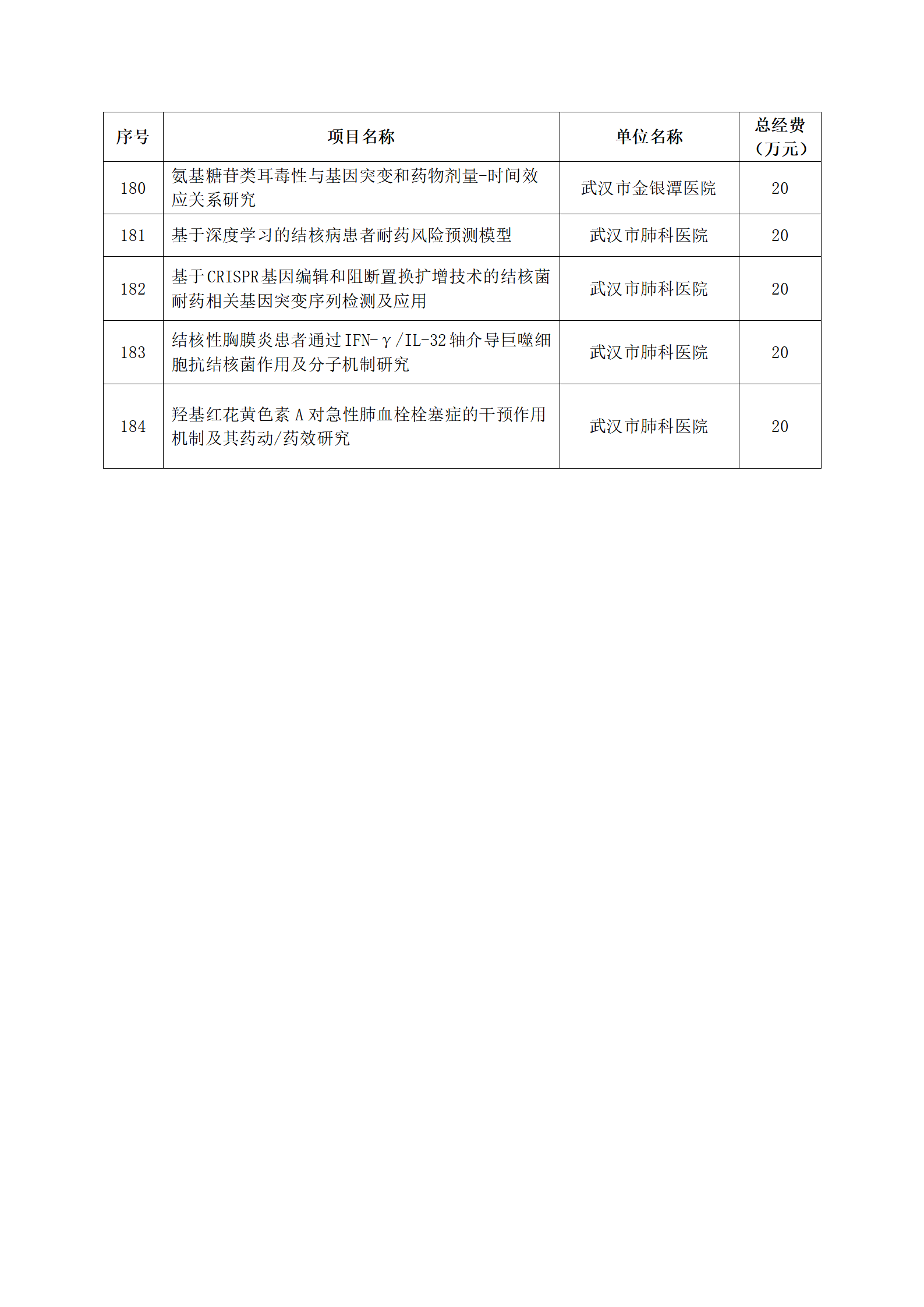 | 序号 | 项目名称 | 单位名称 | 总经费（万元） |
|---|---|---|---|
| 180 | 氨基糖苷类耳毒性与基因突变和药物剂量-时间效应关系研究 | 武汉市金银潭医院 | 20 |
| 181 | 基于深度学习的结核病患者耐药风险预测模型 | 武汉市肺科医院 | 20 |
| 182 | 基于CRISPR基因编辑和阻断置换扩增技术的结核菌耐药相关基因突变序列检测及应用 | 武汉市肺科医院 | 20 |
| 183 | 结核性胸膜炎患者通过IFN-γ/IL-32轴介导巨噬细胞抗结核菌作用及分子机制研究 | 武汉市肺科医院 | 20 |
| 184 | 羟基红花黄色素A对急性肺血栓栓塞症的干预作用机制及其药动/药效研究 | 武汉市肺科医院 | 20 |